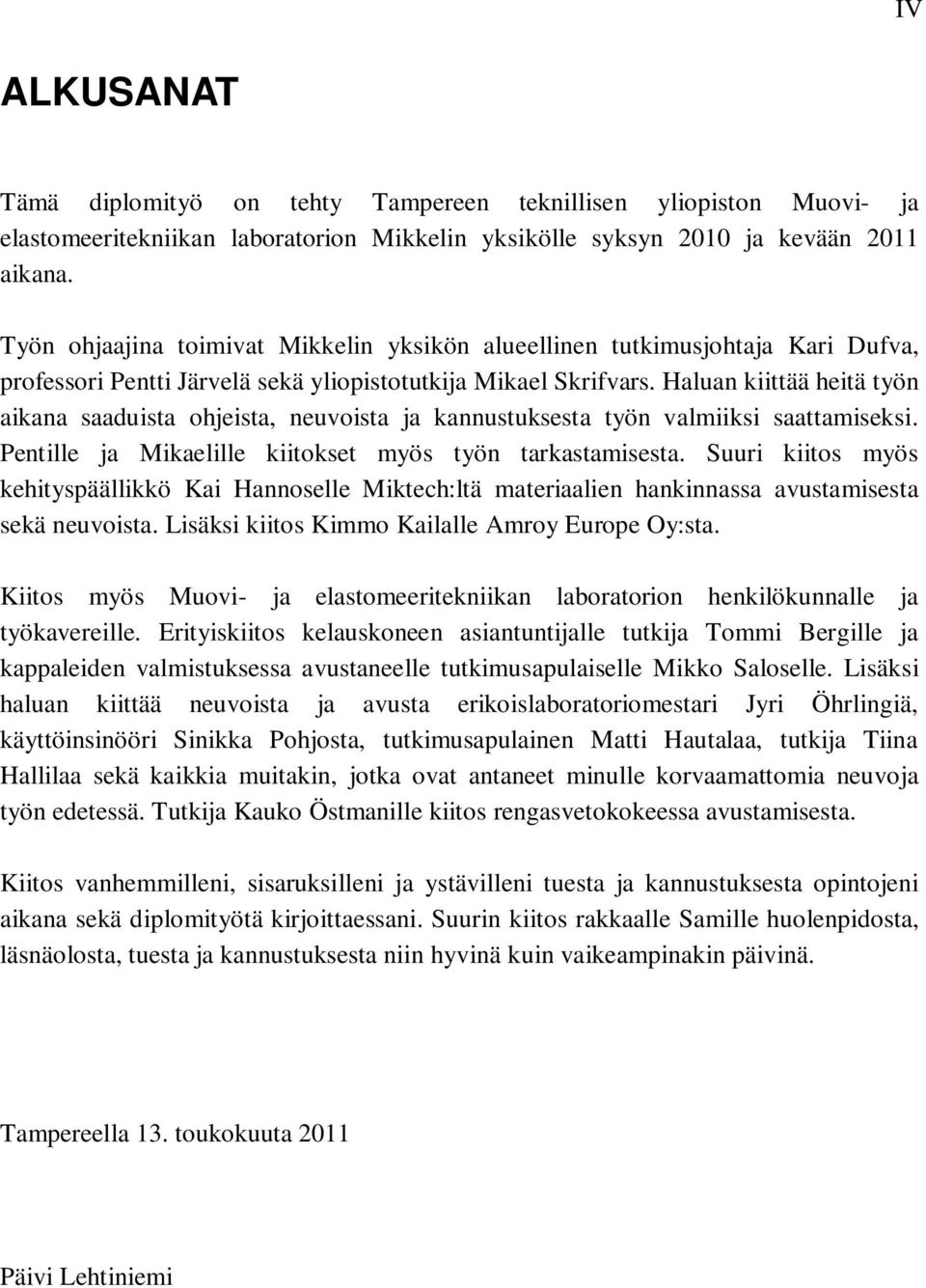 IV

ALKUSANAT

Tämä diplomityö on tehty Tampereen teknillisen yliopiston Muovi- ja elastomeeritekniikan laboratorion Mikkelin yksikölle syksyn 2010 ja kevään 2011 aikana.

Työn ohjaajina toimivat Mikkelin yksikön alueellinen tutkimusjohtaja Kari Dufva, professori Pentti Järvelä sekä yliopistotutkija Mikael Skrifvars. Haluan kiittää heitä työn aikana saaduista ohjeista, neuvoista ja kannustuksesta työn valmiiksi saattamiseksi. Pentille ja Mikaelille kiitokset myös työn tarkastamisesta. Suuri kiitos myös kehityspäällikkö Kai Hannoselle Miktech:ltä materiaalien hankinnassa avustamisesta sekä neuvoista. Lisäksi kiitos Kimmo Kailalle Amroy Europe Oy:sta.

Kiitos myös Muovi- ja elastomeeritekniikan laboratorion henkilökunnalle ja työkavereille. Erityiskiitos kelauskoneen asiantuntijalle tutkija Tommi Bergille ja kappaleiden valmistuksessa avustaneelle tutkimusapulaiselle Mikko Saloselle. Lisäksi haluan kiittää neuvoista ja avusta erikoislaboratoriomestari Jyri Öhrlingiä, käyttöinsinööri Sinikka Pohjosta, tutkimusapulainen Matti Hautalaa, tutkija Tiina Hallilaa sekä kaikkia muitakin, jotka ovat antaneet minulle korvaamattomia neuvoja työn edetessä. Tutkija Kauko Östmanille kiitos rengasvetokokeessa avustamisesta.

Kiitos vanhemmilleni, sisaruksilleni ja ystävilleni tuesta ja kannustuksesta opintojeni aikana sekä diplomityötä kirjoittaessani. Suurin kiitos rakkaalle Samille huolenpidosta, läsnäolosta, tuesta ja kannustuksesta niin hyvinä kuin vaikeampinakin päivinä.

Tampereella 13. toukokuuta 2011

Päivi Lehtiniemi